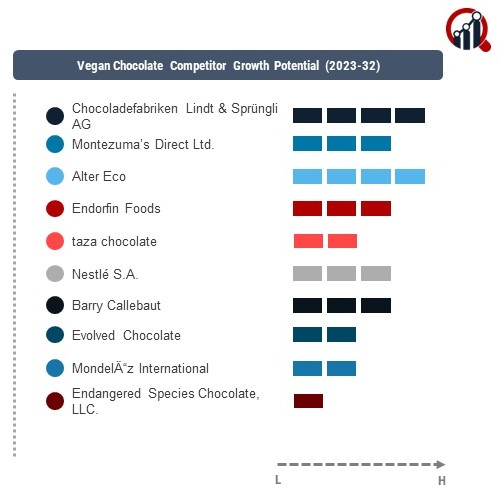 Vegan Chocolate Competitor Growth Potential (2023-32)

Chocoladefabriken Lindt & Sprüngli AG

Montezuma's Direct Ltd.

Alter Eco

Endorfin Foods

taza chocolate

Nestlé S.A.

Barry Callebaut

Evolved Chocolate

MondelÄ“z International

Endangered Species Chocolate, LLC.

L

H